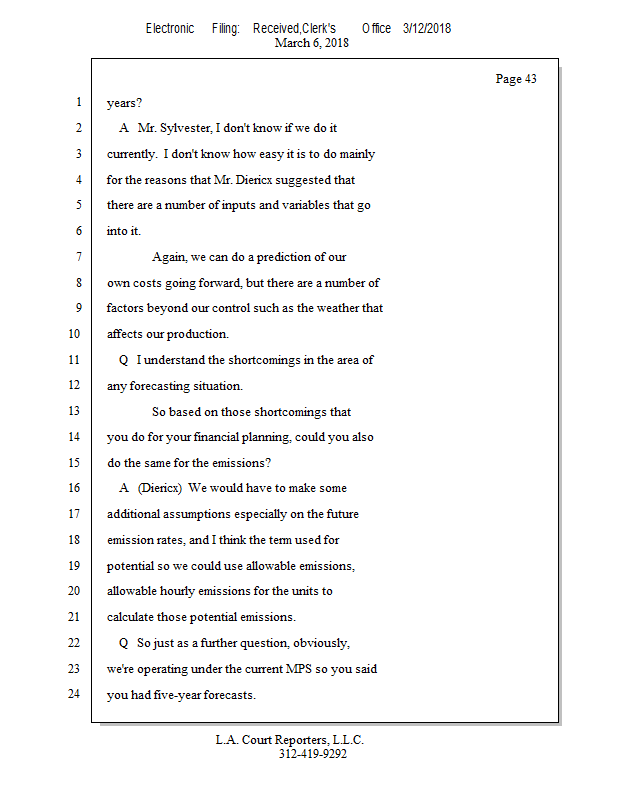 Electronic Filing: Received,Clerk's Office 3/12/2018
March 6, 2018

Page 43

1 years?
2 A Mr. Sylvester, I don't know if we do it
3 currently. I don't know how easy it is to do mainly
4 for the reasons that Mr. Diericx suggested that
5 there are a number of inputs and variables that go
6 into it.
7 Again, we can do a prediction of our
8 own costs going forward, but there are a number of
9 factors beyond our control such as the weather that
10 affects our production.
11 Q I understand the shortcomings in the area of
12 any forecasting situation.
13 So based on those shortcomings that
14 you do for your financial planning, could you also
15 do the same for the emissions?
16 A (Diericx) We would have to make some
17 additional assumptions especially on the future
18 emission rates, and I think the term used for
19 potential so we could use allowable emissions,
20 allowable hourly emissions for the units to
21 calculate those potential emissions.
22 Q So just as a further question, obviously,
23 we're operating under the current MPS so you said
24 you had five-year forecasts.

L.A. Court Reporters, L.L.C.
312-419-9292